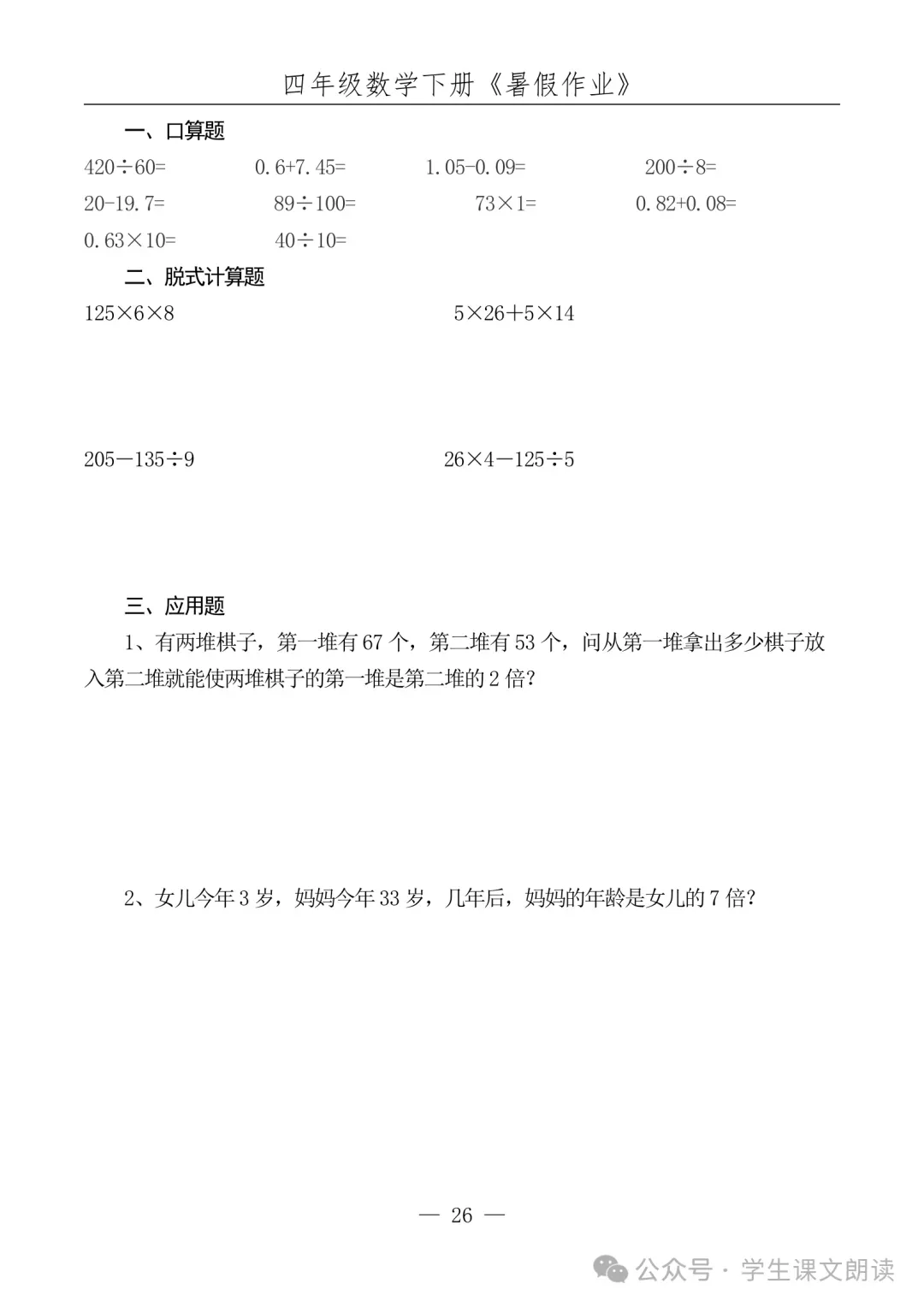 四年级数学下册《暑假作业》

一、口算题

$420\div60=$　　$0.6+7.45=$　　$1.05-0.09=$　　$200\div8=$

$20-19.7=$　　$89\div100=$　　$73\times1=$　　$0.82+0.08=$

$0.63\times10=$　　$40\div10=$

二、脱式计算题

$125\times6\times8$　　$5\times26+5\times14$

$205-135\div9$　　$26\times4-125\div5$

三、应用题

1、有两堆棋子，第一堆有 67 个，第二堆有 53 个，问从第一堆拿出多少棋子放入第二堆就能使两堆棋子的第一堆是第二堆的 2 倍？

2、女儿今年 3 岁，妈妈今年 33 岁，几年后，妈妈的年龄是女儿的 7 倍？

— 26 —

公众号 · 学生课文朗读